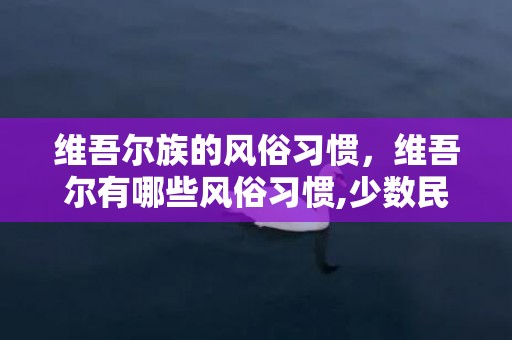 维吾尔族的风俗习惯，维吾尔有哪些风俗习惯,少数民